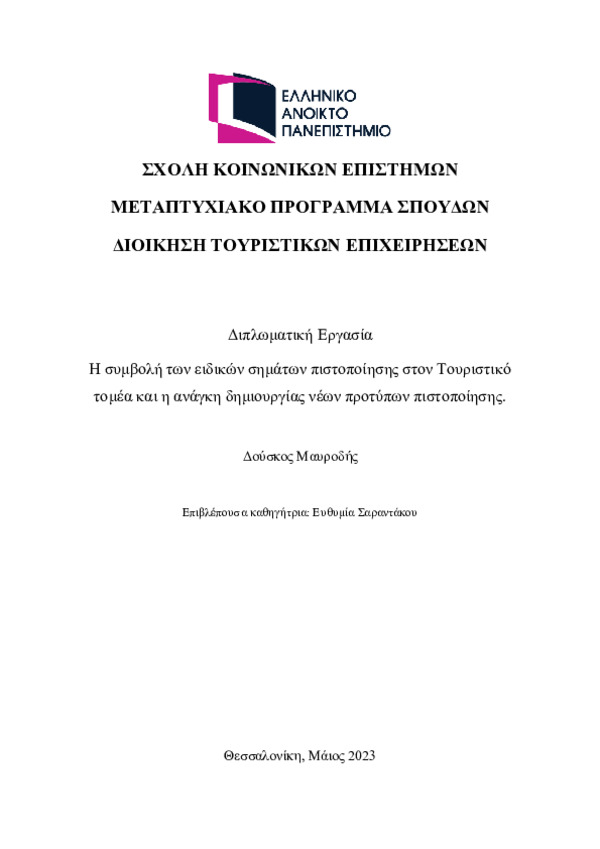 ΕΛΛΗΝΙΚΟ
ΑΝΟΙΚΤΟ
ΠΑΝΕΠΙΣΤΗΜΙΟ

ΣΧΟΛΗ ΚΟΙΝΩΝΙΚΩΝ ΕΠΙΣΤΗΜΩΝ

ΜΕΤΑΠΤΥΧΙΑΚΟ ΠΡΟΓΡΑΜΜΑ ΣΠΟΥΔΩΝ

ΔΙΟΙΚΗΣΗ ΤΟΥΡΙΣΤΙΚΩΝ ΕΠΙΧΕΙΡΗΣΕΩΝ

Διπλωματική Εργασία

Η συμβολή των ειδικών σημάτων πιστοποίησης στον Τουριστικό τομέα και η ανάγκη δημιουργίας νέων προτύπων πιστοποίησης.

Δούσκος Μαυροδής

Επιβλέπουσα καθηγήτρια: Ευθυμία Σαραντάκου

Θεσσαλονίκη, Μάιος 2023